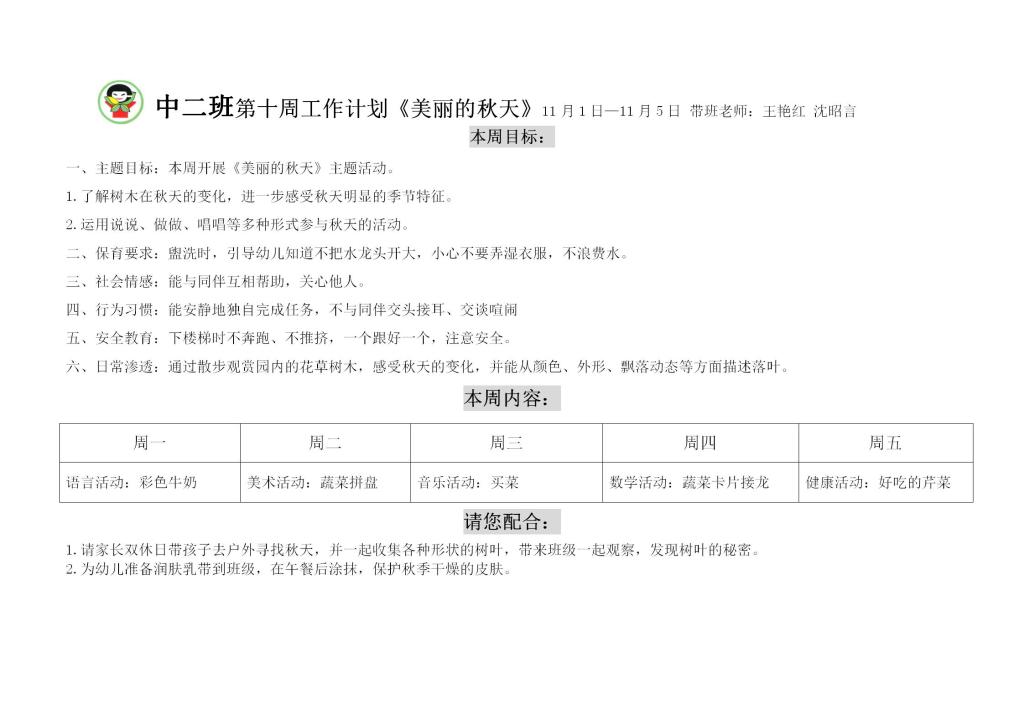 中二班第十周工作计划《美丽的秋天》11 月 1 日—11 月 5 日 带班老师：王艳红 沈昭言

本周目标：

一、主题目标：本周开展《美丽的秋天》主题活动。

1. 了解树木在秋天的变化，进一步感受秋天明显的季节特征。

2. 运用说说、做做、唱唱等多种形式参与秋天的活动。

二、保育要求：盥洗时，引导幼儿知道不把水龙头开大，小心不要弄湿衣服，不浪费水。

三、社会情感：能与同伴互相帮助，关心他人。

四、行为习惯：能安静地独自完成任务，不与同伴交头接耳、交谈喧闹

五、安全教育：下楼梯时不奔跑、不推挤，一个跟好一个，注意安全。

六、日常渗透：通过散步观赏园内的花草树木，感受秋天的变化，并能从颜色、外形、飘落动态等方面描述落叶。

本周内容：

| 周一 | 周二 | 周三 | 周四 | 周五 |
|---|---|---|---|---|
| 语言活动：彩色牛奶 | 美术活动：蔬菜拼盘 | 音乐活动：买菜 | 数学活动：蔬菜卡片接龙 | 健康活动：好吃的芹菜 |

请您配合：

1. 请家长双休日带孩子去户外寻找秋天，并一起收集各种形状的树叶，带来班级一起观察，发现树叶的秘密。
2. 为幼儿准备润肤乳带到班级，在午餐后涂抹，保护秋季干燥的皮肤。